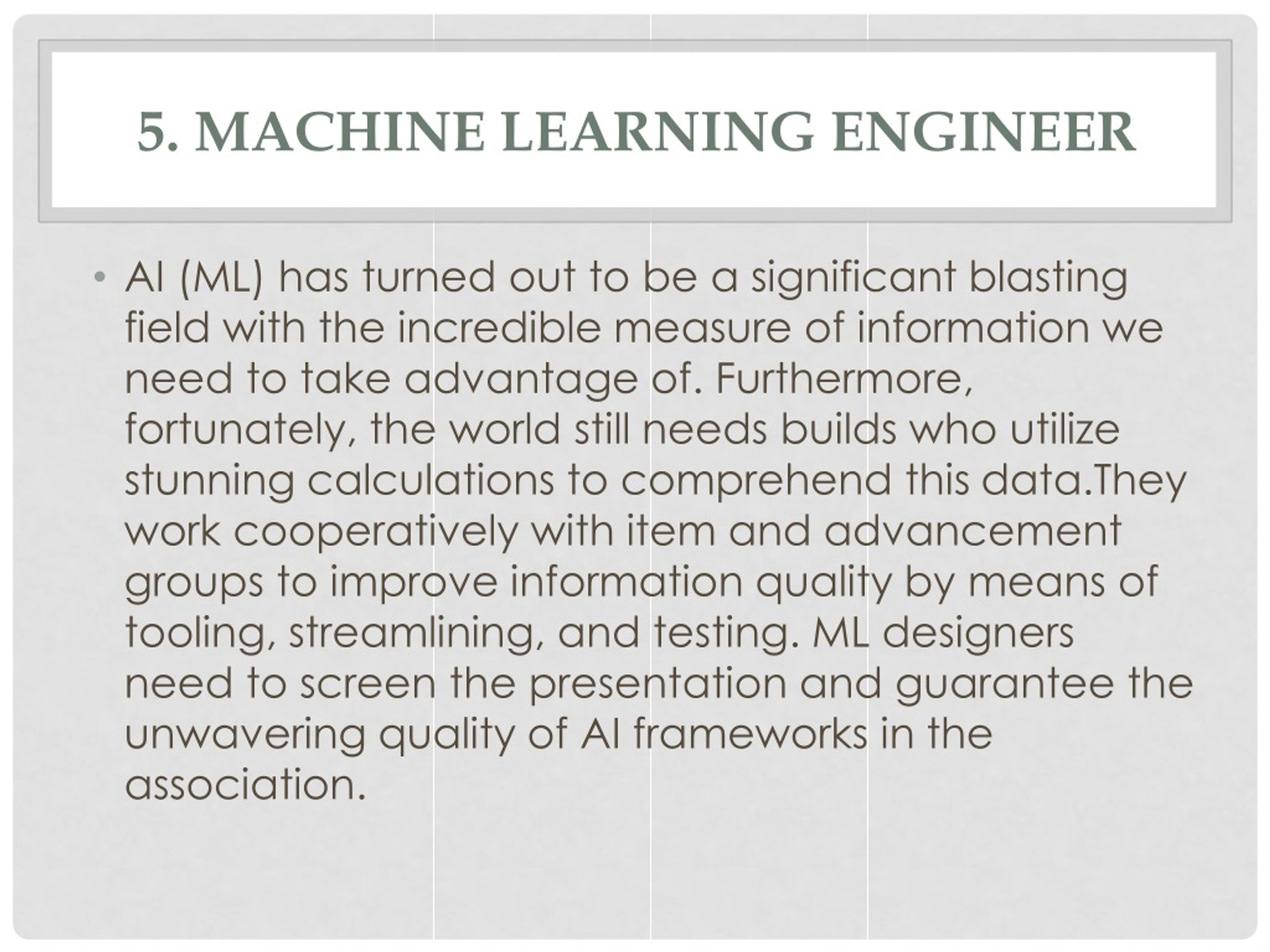 5. MACHINE LEARNING ENGINEER

• AI (ML) has turned out to be a significant blasting field with the incredible measure of information we need to take advantage of. Furthermore, fortunately, the world still needs builds who utilize stunning calculations to comprehend this data.They work cooperatively with item and advancement groups to improve information quality by means of tooling, streamlining, and testing. ML designers need to screen the presentation and guarantee the unwavering quality of AI frameworks in the association.